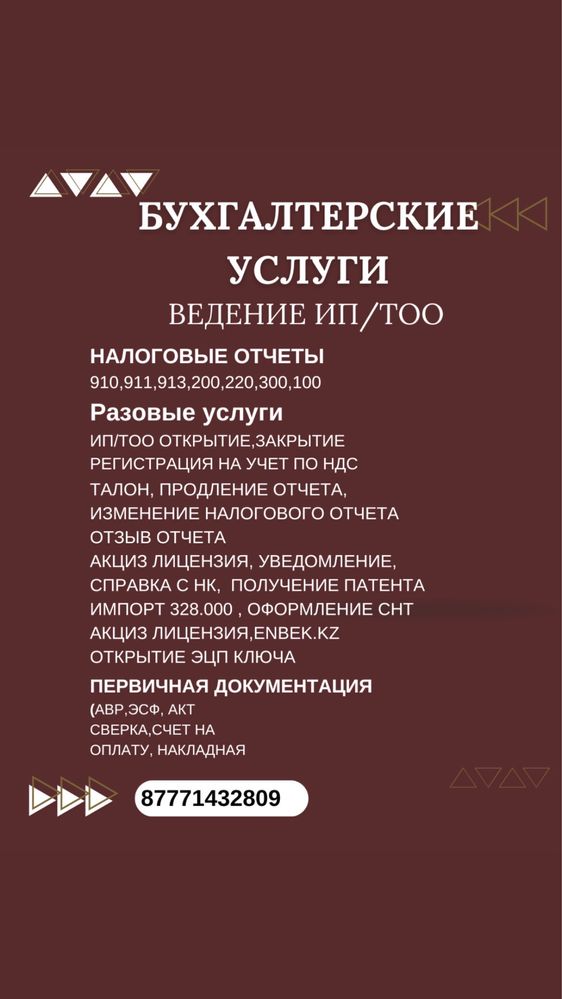 БУХГАЛТЕРСКИЕ УСЛУГИ
ВЕДЕНИЕ ИП/ТОО

НАЛОГОВЫЕ ОТЧЕТЫ
910,911,913,200,220,300,100

Разовые услуги
ИП/ТОО ОТКРЫТИЕ,ЗАКРЫТИЕ
РЕГИСТРАЦИЯ НА УЧЕТ ПО НДС
ТАЛОН, ПРОДЛЕНИЕ ОТЧЕТА,
ИЗМЕНЕНИЕ НАЛОГОВОГО ОТЧЕТА
ОТЗЫВ ОТЧЕТА
АКЦИЗ ЛИЦЕНЗИЯ, УВЕДОМЛЕНИЕ,
СПРАВКА С НК, ПОЛУЧЕНИЕ ПАТЕНТА
ИМПОРТ 328.000 , ОФОРМЛЕНИЕ СНТ
АКЦИЗ ЛИЦЕНЗИЯ,ENBEK.KZ
ОТКРЫТИЕ ЭЦП КЛЮЧА

ПЕРВИЧНАЯ ДОКУМЕНТАЦИЯ
(АВР,ЭСФ, АКТ
СВЕРКА,СЧЕТ НА
ОПЛАТУ, НАКЛАДНАЯ

87771432809